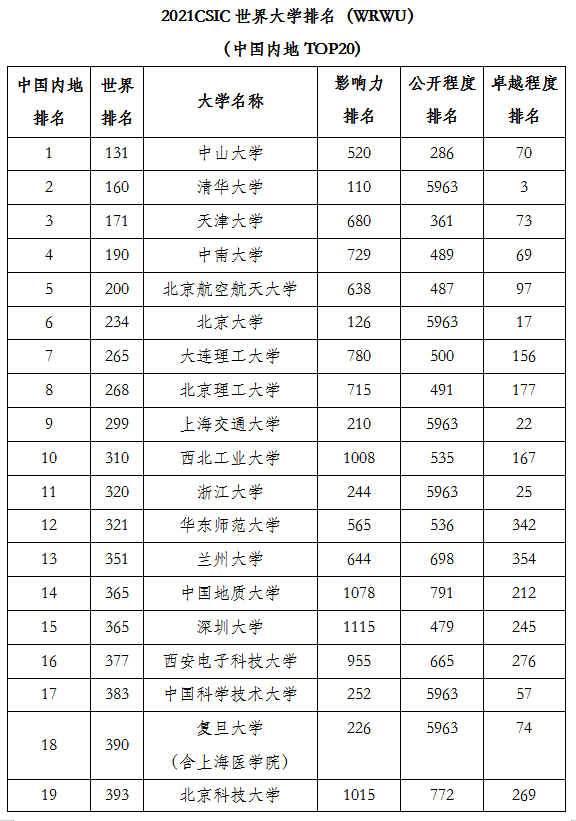 2021CSIC 世界大学排名（WRWU）

（中国内地 TOP20）

| 中国内地排名 | 世界排名 | 大学名称 | 影响力排名 | 公开程度排名 | 卓越程度排名 |
|---|---|---|---|---|---|
| 1 | 131 | 中山大学 | 520 | 286 | 70 |
| 2 | 160 | 清华大学 | 110 | 5963 | 3 |
| 3 | 171 | 天津大学 | 680 | 361 | 73 |
| 4 | 190 | 中南大学 | 729 | 489 | 69 |
| 5 | 200 | 北京航空航天大学 | 638 | 487 | 97 |
| 6 | 234 | 北京大学 | 126 | 5963 | 17 |
| 7 | 265 | 大连理工大学 | 780 | 500 | 156 |
| 8 | 268 | 北京理工大学 | 715 | 491 | 177 |
| 9 | 299 | 上海交通大学 | 210 | 5963 | 22 |
| 10 | 310 | 西北工业大学 | 1008 | 535 | 167 |
| 11 | 320 | 浙江大学 | 244 | 5963 | 25 |
| 12 | 321 | 华东师范大学 | 565 | 536 | 342 |
| 13 | 351 | 兰州大学 | 644 | 698 | 354 |
| 14 | 365 | 中国地质大学 | 1078 | 791 | 212 |
| 15 | 365 | 深圳大学 | 1115 | 479 | 245 |
| 16 | 377 | 西安电子科技大学 | 955 | 665 | 276 |
| 17 | 383 | 中国科学技术大学 | 252 | 5963 | 57 |
| 18 | 390 | 复旦大学（含上海医学院） | 226 | 5963 | 74 |
| 19 | 393 | 北京科技大学 | 1015 | 772 | 269 |